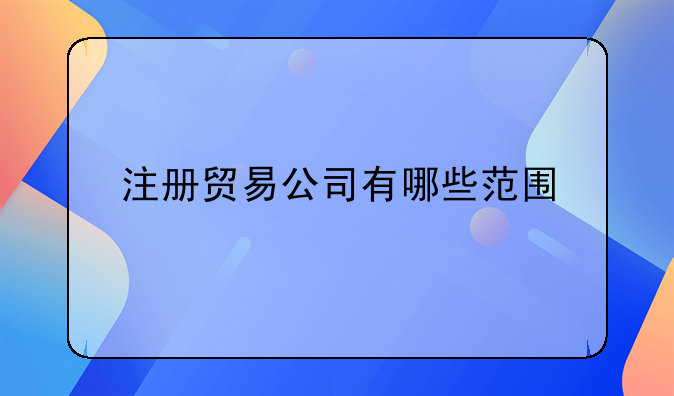 注册贸易公司有哪些范围